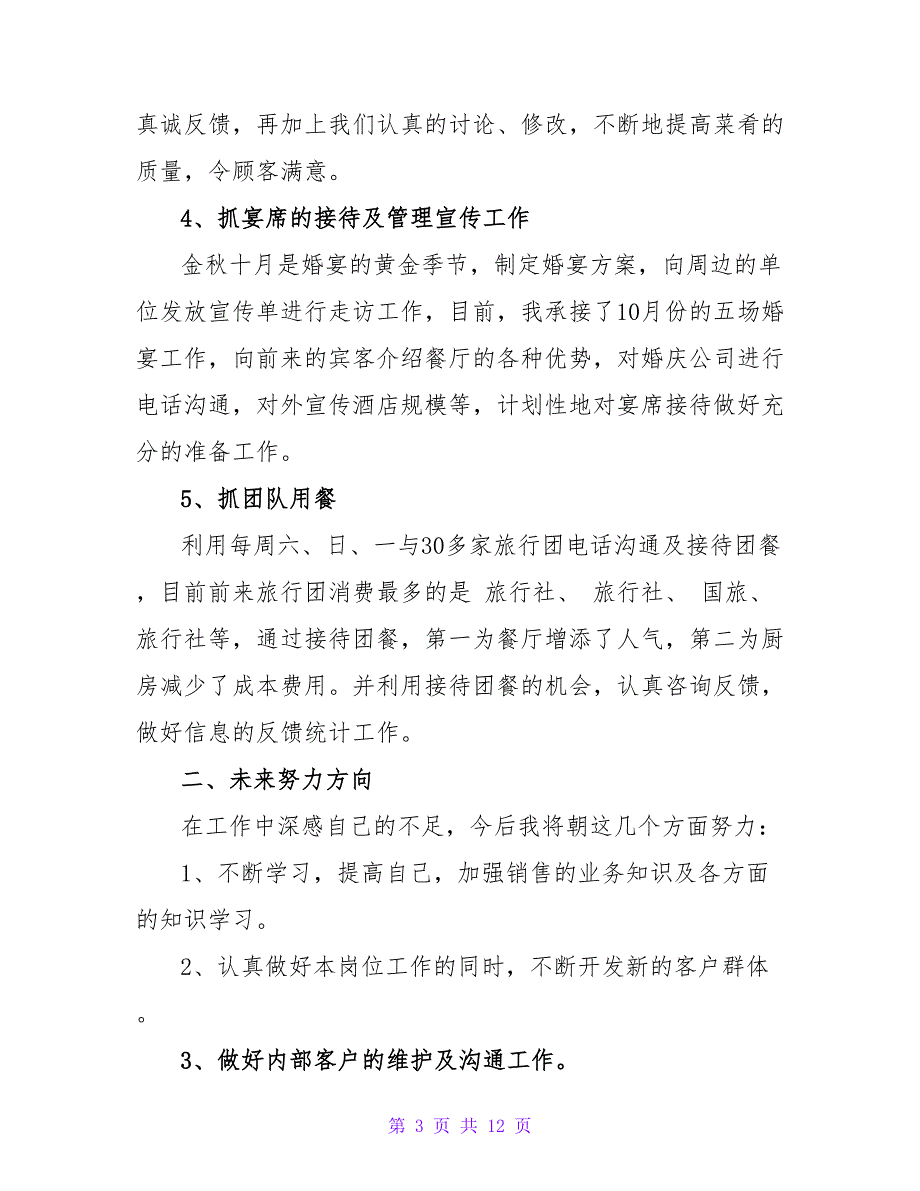 真诚反馈，再加上我们认真的讨论、修改，不断地提高菜肴的质量，令顾客满意。

4、抓宴席的接待及管理宣传工作

金秋十月是婚宴的黄金季节，制定婚宴方案，向周边的单位发放宣传单进行走访工作，目前，我承接了10月份的五场婚宴工作，向前来的宾客介绍餐厅的各种优势，对婚庆公司进行电话沟通，对外宣传酒店规模等，计划性地对宴席接待做好充分的准备工作。

5、抓团队用餐

利用每周六、日、一与30多家旅行团电话沟通及接待团餐，目前前来旅行团消费最多的是 旅行社、 旅行社、 国旅、 旅行社等，通过接待团餐，第一为餐厅增添了人气，第二为厨房减少了成本费用。并利用接待团餐的机会，认真咨询反馈，做好信息的反馈统计工作。

二、未来努力方向

在工作中深感自己的不足，今后我将朝这几个方面努力：

1、不断学习，提高自己，加强销售的业务知识及各方面的知识学习。

2、认真做好本岗位工作的同时，不断开发新的客户群体。

3、做好内部客户的维护及沟通工作。

第 3 页 共 12 页